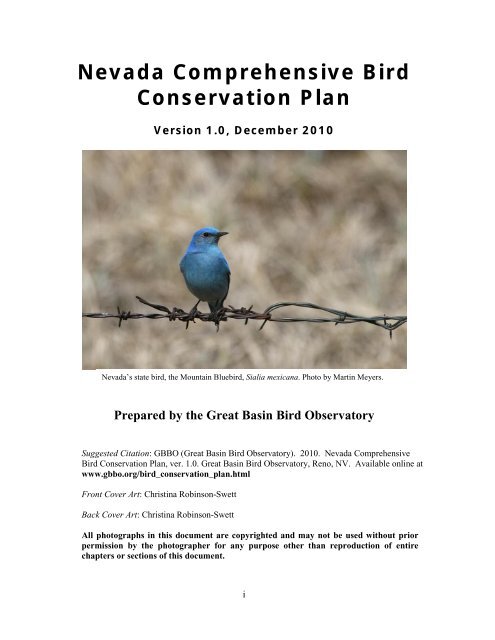 Nevada Comprehensive Bird Conservation Plan

Version 1.0, December 2010

Nevada's state bird, the Mountain Bluebird, Sialia mexicana. Photo by Martin Meyers.

Prepared by the Great Basin Bird Observatory

Suggested Citation: GBBO (Great Basin Bird Observatory). 2010. Nevada Comprehensive Bird Conservation Plan, ver. 1.0. Great Basin Bird Observatory, Reno, NV. Available online at www.gbbo.org/bird_conservation_plan.html

Front Cover Art: Christina Robinson-Swett

Back Cover Art: Christina Robinson-Swett

All photographs in this document are copyrighted and may not be used without prior permission by the photographer for any purpose other than reproduction of entire chapters or sections of this document.

i